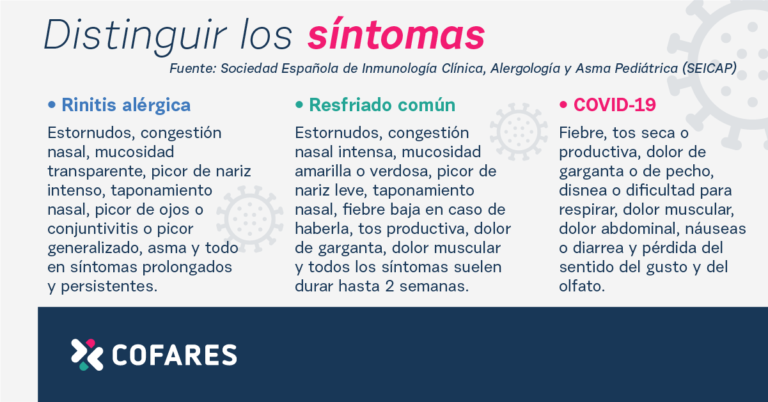 Distinguir los síntomas

Fuente: Sociedad Española de Inmunología Clínica, Alergología y Asma Pediátrica (SEICAP)

• Rinitis alérgica

Estornudos, congestión nasal, mucosidad transparente, picor de nariz intenso, taponamiento nasal, picor de ojos o conjuntivitis o picor generalizado, asma y todo en síntomas prolongados y persistentes.

• Resfriado común

Estornudos, congestión nasal intensa, mucosidad amarilla o verdosa, picor de nariz leve, taponamiento nasal, fiebre baja en caso de haberla, tos productiva, dolor de garganta, dolor muscular y todos los síntomas suelen durar hasta 2 semanas.

• COVID-19

Fiebre, tos seca o productiva, dolor de garganta o de pecho, disnea o dificultad para respirar, dolor muscular, dolor abdominal, náuseas o diarrea y pérdida del sentido del gusto y del olfato.

COFARES